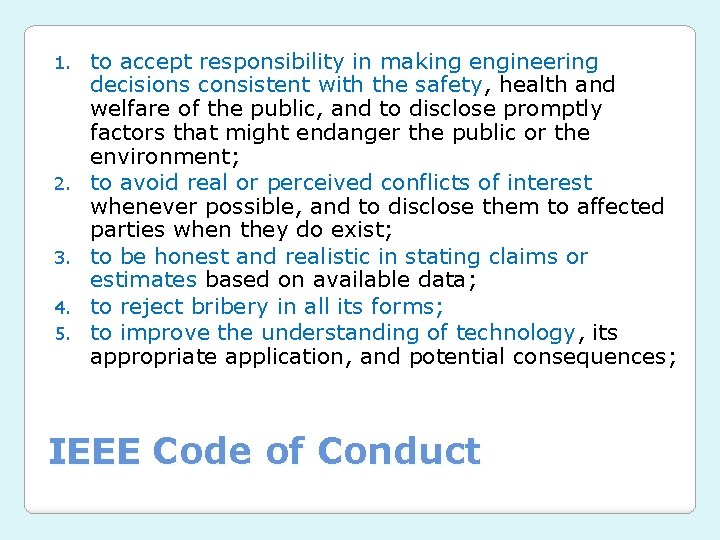 1. to accept responsibility in making engineering decisions consistent with the safety, health and welfare of the public, and to disclose promptly factors that might endanger the public or the environment;
2. to avoid real or perceived conflicts of interest whenever possible, and to disclose them to affected parties when they do exist;
3. to be honest and realistic in stating claims or estimates based on available data;
4. to reject bribery in all its forms;
5. to improve the understanding of technology, its appropriate application, and potential consequences;

IEEE Code of Conduct